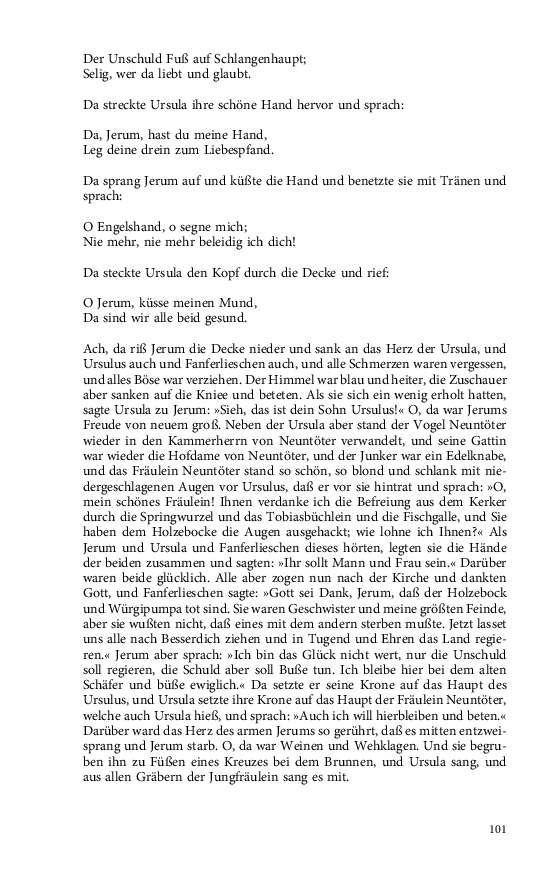 Der Unschuld Fuß auf Schlangenhaupt;
Selig, wer da liebt und glaubt.

Da streckte Ursula ihre schöne Hand hervor und sprach:

Da, Jerum, hast du meine Hand,
Leg deine drein zum Liebespfand.

Da sprang Jerum auf und küßte die Hand und benetzte sie mit Tränen und sprach:

O Engelshand, o segne mich;
Nie mehr, nie mehr beleidig ich dich!

Da steckte Ursula den Kopf durch die Decke und rief:

O Jerum, küsse meinen Mund,
Da sind wir alle beid gesund.

Ach, da riß Jerum die Decke nieder und sank an das Herz der Ursula, und Ursulus auch und Fanferlieschen auch, und alle Schmerzen waren vergessen, und alles Böse war verziehen. Der Himmel war blau und heiter, die Zuschauer aber sanken auf die Kniee und beteten. Als sie sich ein wenig erholt hatten, sagte Ursula zu Jerum: »Sieh, das ist dein Sohn Ursulus!« O, da war Jerums Freude von neuem groß. Neben der Ursula aber stand der Vogel Neuntöter wieder in den Kammerherrn von Neuntöter verwandelt, und seine Gattin war wieder die Hofdame von Neuntöter, und der Junker war ein Edelknabe, und das Fräulein Neuntöter stand so schön, so blond und schlank mit niedergeschlagenen Augen vor Ursulus, daß er vor sie hintrat und sprach: »O, mein schönes Fräulein! Ihnen verdanke ich die Befreiung aus dem Kerker durch die Springwurzel und das Tobiasbüchlein und die Fischgalle, und Sie haben dem Holzebocke die Augen ausgehackt; wie lohne ich Ihnen?« Als Jerum und Ursula und Fanferlieschen dieses hörten, legten sie die Hände der beiden zusammen und sagten: »Ihr sollt Mann und Frau sein.« Darüber waren beide glücklich. Alle aber zogen nun nach der Kirche und dankten Gott, und Fanferlieschen sagte: »Gott sei Dank, Jerum, daß der Holzebock und Würgipumpa tot sind. Sie waren Geschwister und meine größten Feinde, aber sie wußten nicht, daß eines mit dem andern sterben mußte. Jetzt lasset uns alle nach Besserdich ziehen und in Tugend und Ehren das Land regieren.« Jerum aber sprach: »Ich bin das Glück nicht wert, nur die Unschuld soll regieren, die Schuld aber soll Buße tun. Ich bleibe hier bei dem alten Schäfer und büße ewiglich.« Da setzte er seine Krone auf das Haupt des Ursulus, und Ursula setzte ihre Krone auf das Haupt der Fräulein Neuntöter, welche auch Ursula hieß, und sprach: »Auch ich will hierbleiben und beten.« Darüber ward das Herz des armen Jerums so gerührt, daß es mitten entzweisprang und Jerum starb. O, da war Weinen und Wehklagen. Und sie begruben ihn zu Füßen eines Kreuzes bei dem Brunnen, und Ursula sang, und aus allen Gräbern der Jungfräulein sang es mit.

101